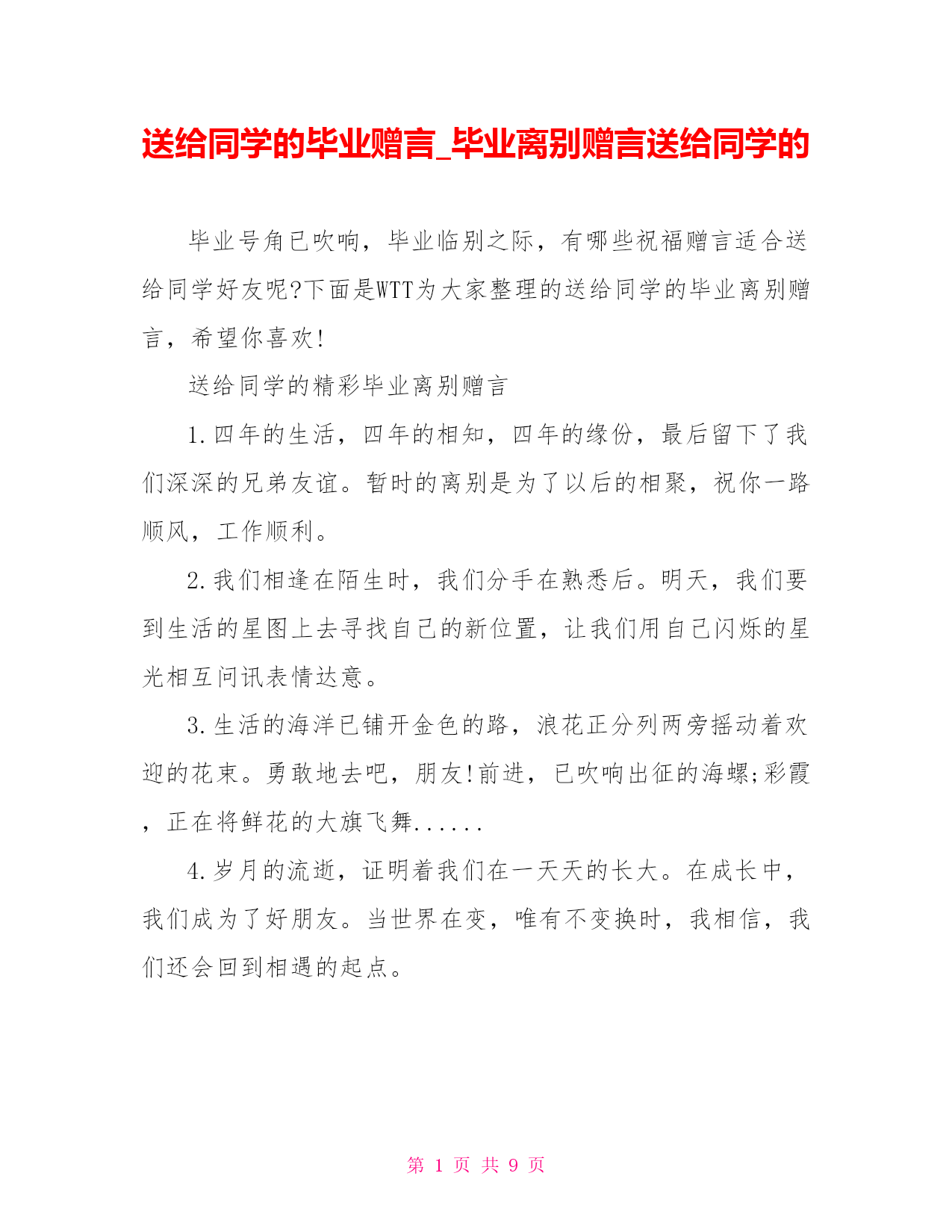 送给同学的毕业赠言_毕业离别赠言送给同学的

毕业号角已吹响，毕业临别之际，有哪些祝福赠言适合送给同学好友呢?下面是WTT为大家整理的送给同学的毕业离别赠言，希望你喜欢!

送给同学的精彩毕业离别赠言

1.四年的生活，四年的相知，四年的缘份，最后留下了我们深深的兄弟友谊。暂时的离别是为了以后的相聚，祝你一路顺风，工作顺利。

2.我们相逢在陌生时，我们分手在熟悉后。明天，我们要到生活的星图上去寻找自己的新位置，让我们用自己闪烁的星光相互问讯表情达意。

3.生活的海洋已铺开金色的路，浪花正分列两旁摇动着欢迎的花束。勇敢地去吧，朋友!前进，已吹响出征的海螺;彩霞，正在将鲜花的大旗飞舞......

4.岁月的流逝，证明着我们在一天天的长大。在成长中，我们成为了好朋友。当世界在变，唯有不变换时，我相信，我们还会回到相遇的起点。

第 1 页 共 9 页